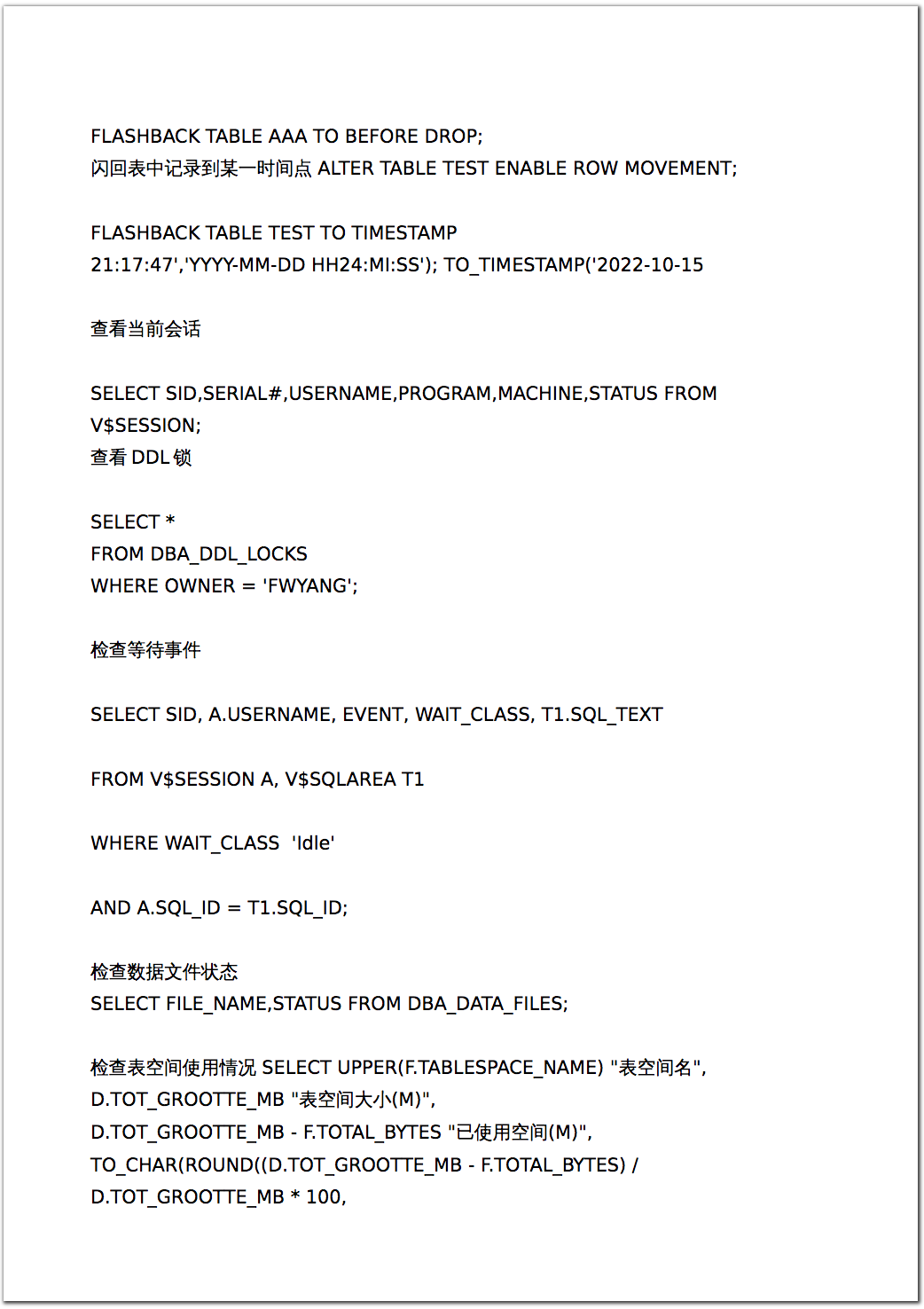 FLASHBACK TABLE AAA TO BEFORE DROP;
闪回表中记录到某一时间点 ALTER TABLE TEST ENABLE ROW MOVEMENT;

FLASHBACK TABLE TEST TO TIMESTAMP
21:17:47','YYYY-MM-DD HH24:MI:SS'); TO_TIMESTAMP('2022-10-15

查看当前会话

SELECT SID,SERIAL#,USERNAME,PROGRAM,MACHINE,STATUS FROM V$SESSION;
查看 DDL 锁

SELECT *
FROM DBA_DDL_LOCKS
WHERE OWNER = 'FWYANG';

检查等待事件

SELECT SID, A.USERNAME, EVENT, WAIT_CLASS, T1.SQL_TEXT

FROM V$SESSION A, V$SQLAREA T1

WHERE WAIT_CLASS  'Idle'

AND A.SQL_ID = T1.SQL_ID;

检查数据文件状态
SELECT FILE_NAME,STATUS FROM DBA_DATA_FILES;

检查表空间使用情况 SELECT UPPER(F.TABLESPACE_NAME) "表空间名",
D.TOT_GROOTTE_MB "表空间大小(M)",
D.TOT_GROOTTE_MB - F.TOTAL_BYTES "已使用空间(M)",
TO_CHAR(ROUND((D.TOT_GROOTTE_MB - F.TOTAL_BYTES) /
D.TOT_GROOTTE_MB * 100,